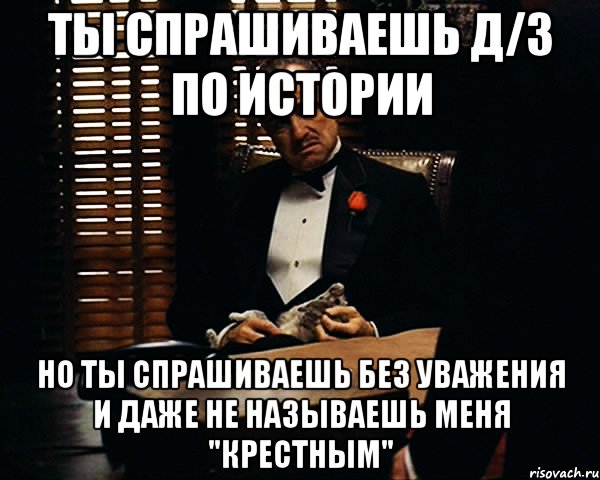 ТЫ СПРАШИВАЕШЬ Д/З ПО ИСТОРИИ

НО ТЫ СПРАШИВАЕШЬ БЕЗ УВАЖЕНИЯ И ДАЖЕ НЕ НАЗЫВАЕШЬ МЕНЯ "КРЕСТНЫМ"

risovach.ru